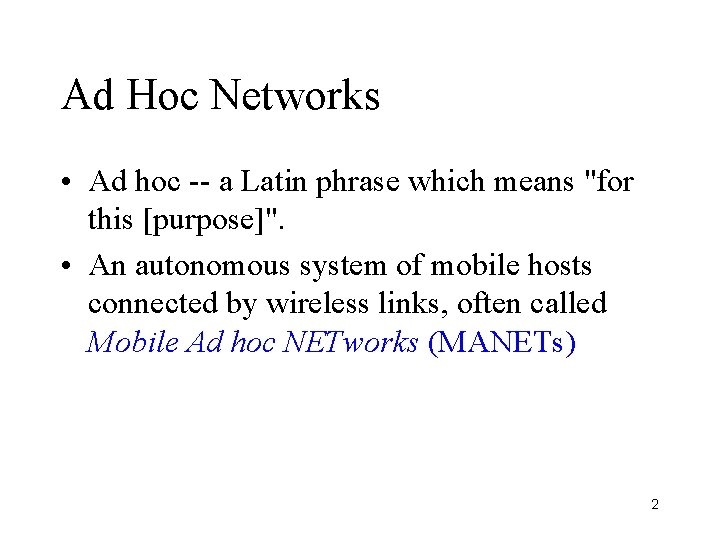 Ad Hoc Networks

• Ad hoc -- a Latin phrase which means "for this [purpose]".
• An autonomous system of mobile hosts connected by wireless links, often called Mobile Ad hoc NETworks (MANETs)

2